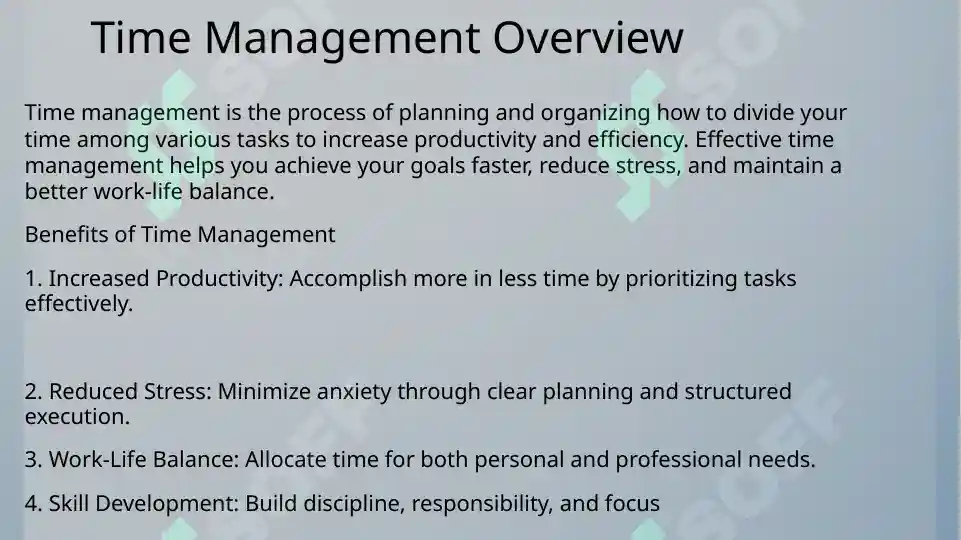 Time Management Overview

Time management is the process of planning and organizing how to divide your time among various tasks to increase productivity and efficiency. Effective time management helps you achieve your goals faster, reduce stress, and maintain a better work-life balance.

Benefits of Time Management

1. Increased Productivity: Accomplish more in less time by prioritizing tasks effectively.

2. Reduced Stress: Minimize anxiety through clear planning and structured execution.

3. Work-Life Balance: Allocate time for both personal and professional needs.

4. Skill Development: Build discipline, responsibility, and focus